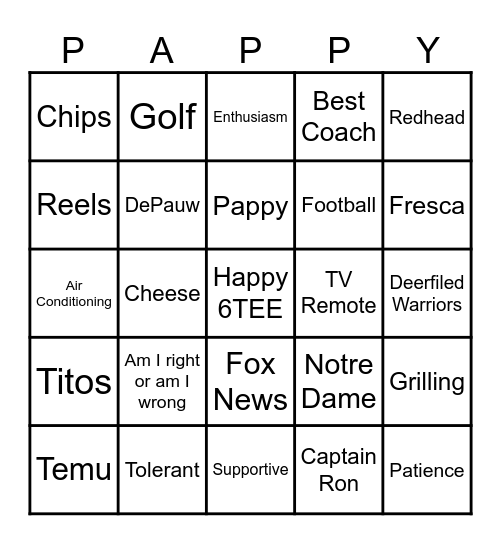 | P | A | P | P | Y |
|---|---|---|---|---|
| Chips | Golf | Enthusiasm | Best Coach | Redhead |
| Reels | DePauw | Pappy | Football | Fresca |
| Air Conditioning | Cheese | Happy 6TEE | TV Remote | Deerfiled Warriors |
| Titos | Am I right or am I wrong | Fox News | Notre Dame | Grilling |
| Temu | Tolerant | Supportive | Captain Ron | Patience |